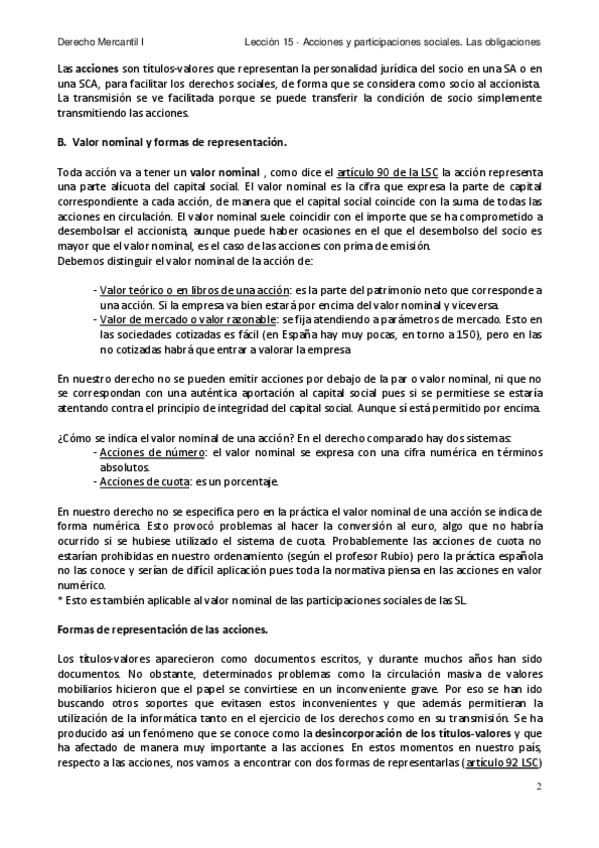 Derecho Mercantil I Lección 15 - Acciones y participaciones sociales. Las obligaciones

Las acciones son títulos-valores que representan la personalidad jurídica del socio en una SA o en una SCA, para facilitar los derechos sociales, de forma que se considera como socio al accionista. La transmisión se ve facilitada porque se puede transferir la condición de socio simplemente transmitiendo las acciones.

B. Valor nominal y formas de representación.

Toda acción va a tener un valor nominal , como dice el artículo 90 de la LSC la acción representa una parte alícuota del capital social. El valor nominal es la cifra que expresa la parte de capital correspondiente a cada acción, de manera que el capital social coincide con la suma de todas las acciones en circulación. El valor nominal suele coincidir con el importe que se ha comprometido a desembolsar el accionista, aunque puede haber ocasiones en el que el desembolso del socio es mayor que el valor nominal, es el caso de las acciones con prima de emisión.
Debemos distinguir el valor nominal de la acción de:

- Valor teórico o en libros de una acción: es la parte del patrimonio neto que corresponde a una acción. Si la empresa va bien estará por encima del valor nominal y viceversa.
- Valor de mercado o valor razonable: se fija atendiendo a parámetros de mercado. Esto en las sociedades cotizadas es fácil (en España hay muy pocas, en torno a 150), pero en las no cotizadas habrá que entrar a valorar la empresa

En nuestro derecho no se pueden emitir acciones por debajo de la par o valor nominal, ni que no se correspondan con una auténtica aportación al capital social pues si se permitiese se estaría atentando contra el principio de integridad del capital social. Aunque sí está permitido por encima.

¿Cómo se indica el valor nominal de una acción? En el derecho comparado hay dos sistemas:
- Acciones de número: el valor nominal se expresa con una cifra numérica en términos absolutos.
- Acciones de cuota: es un porcentaje.

En nuestro derecho no se especifica pero en la práctica el valor nominal de una acción se indica de forma numérica. Esto provocó problemas al hacer la conversión al euro, algo que no habría ocurrido si se hubiese utilizado el sistema de cuota. Probablemente las acciones de cuota no estarían prohibidas en nuestro ordenamiento (según el profesor Rubio) pero la práctica española no las conoce y serían de difícil aplicación pues toda la normativa piensa en las acciones en valor numérico.
* Esto es también aplicable al valor nominal de las participaciones sociales de las SL.

Formas de representación de las acciones.

Los títulos-valores aparecieron como documentos escritos, y durante muchos años han sido documentos. No obstante, determinados problemas como la circulación masiva de valores mobiliarios hicieron que el papel se convirtiese en un inconveniente grave. Por eso se han ido buscando otros soportes que evitasen estos inconvenientes y que además permitieran la utilización de la informática tanto en el ejercicio de los derechos como en su transmisión. Se ha producido así un fenómeno que se conoce como la desincorporación de los títulos-valores y que ha afectado de manera muy importante a las acciones. En estos momentos en nuestro país, respecto a las acciones, nos vamos a encontrar con dos formas de representarlas (artículo 92 LSC)

2